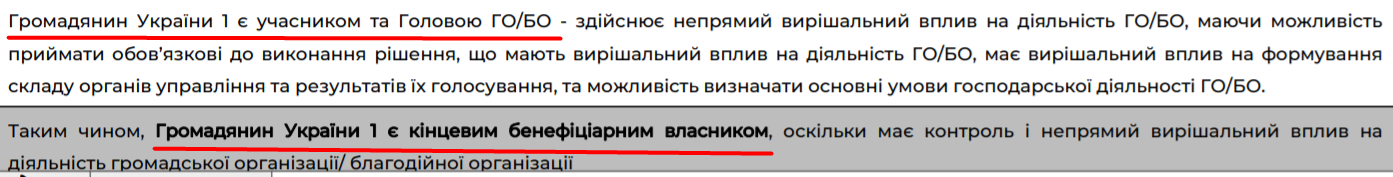 Громадянин України 1 є учасником та Головою ГО/БО - здійснює непрямий вирішальний вплив на діяльність ГО/БО, маючи можливість приймати обов'язкові до виконання рішення, що мають вирішальний вплив на діяльність ГО/БО, має вирішальний вплив на формування складу органів управління та результатів їх голосування, та можливість визначати основні умови господарської діяльності ГО/БО.

Таким чином, Громадянин України 1 є кінцевим бенефіціарним власником, оскільки має контроль і непрямий вирішальний вплив на діяльність громадської організації/ благодійної організації